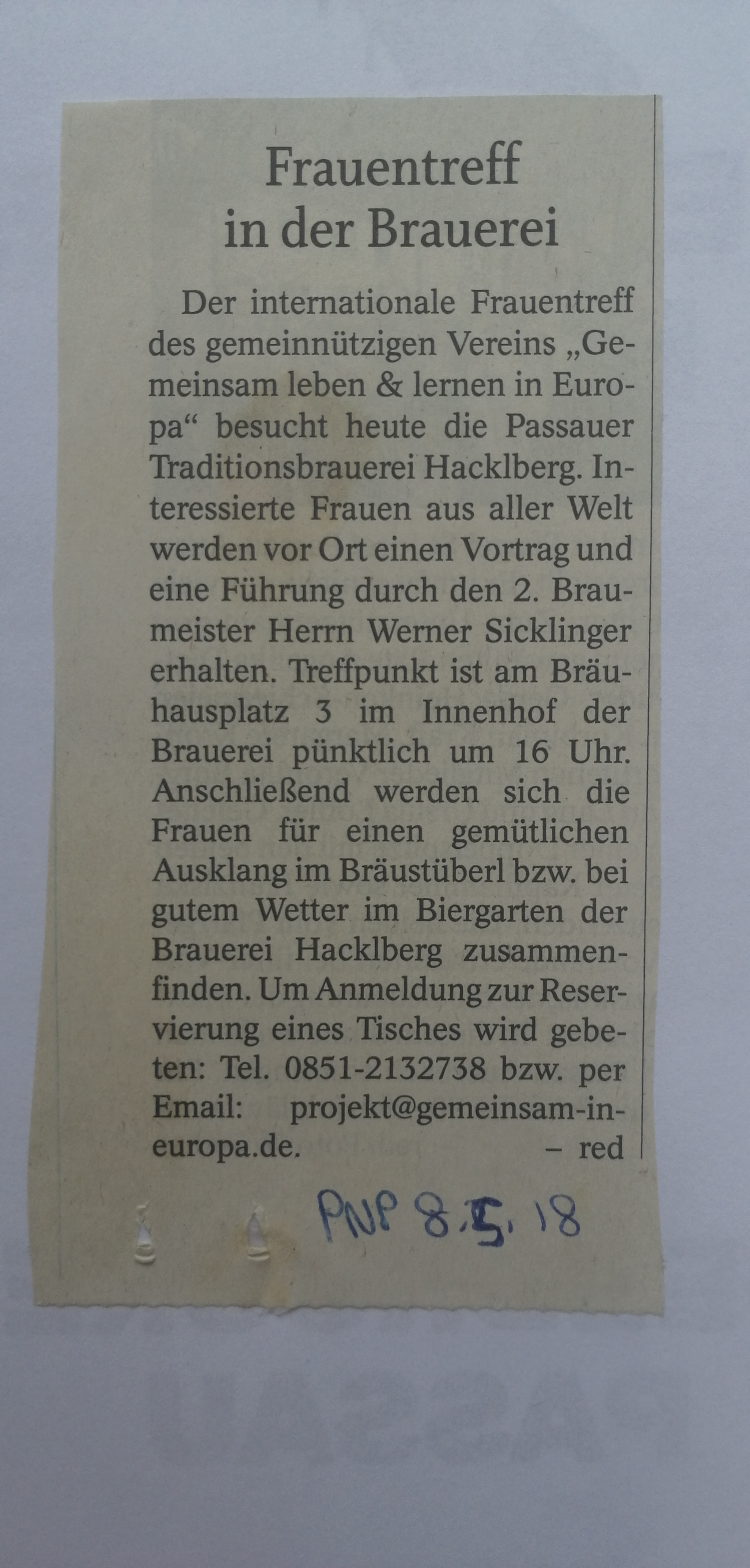 Frauentreff in der Brauerei

Der internationale Frauentreff des gemeinnützigen Vereins „Gemeinsam leben & lernen in Europa“ besucht heute die Passauer Traditionsbrauerei Hacklberg. Interessierte Frauen aus aller Welt werden vor Ort einen Vortrag und eine Führung durch den 2. Braumeister Herrn Werner Sicklinger erhalten. Treffpunkt ist am Bräuhausplatz 3 im Innenhof der Brauerei pünktlich um 16 Uhr. Anschließend werden sich die Frauen für einen gemütlichen Ausklang im Bräustüberl bzw. bei gutem Wetter im Biergarten der Brauerei Hacklberg zusammenfinden. Um Anmeldung zur Reservierung eines Tisches wird gebeten: Tel. 0851-2132738 bzw. per Email: projekt@gemeinsam-in-europa.de. – red

PNP 8.5.18